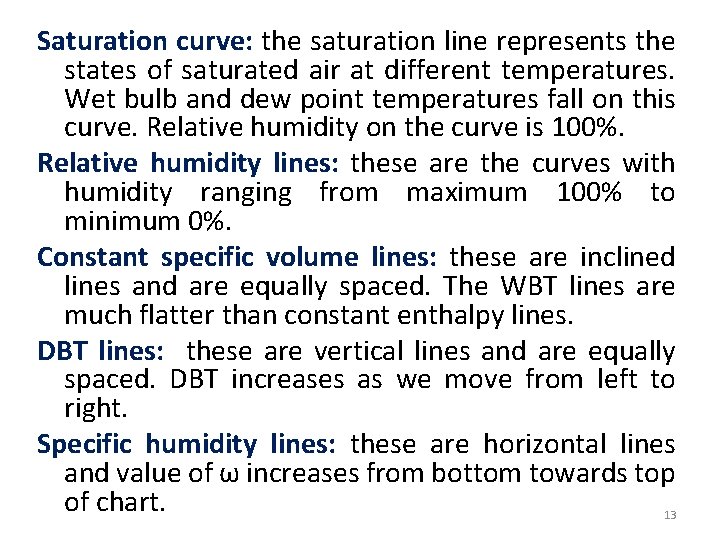 Saturation curve: the saturation line represents the states of saturated air at different temperatures. Wet bulb and dew point temperatures fall on this curve. Relative humidity on the curve is 100%.

Relative humidity lines: these are the curves with humidity ranging from maximum 100% to minimum 0%.

Constant specific volume lines: these are inclined lines and are equally spaced. The WBT lines are much flatter than constant enthalpy lines.

DBT lines: these are vertical lines and are equally spaced. DBT increases as we move from left to right.

Specific humidity lines: these are horizontal lines and value of ω increases from bottom towards top of chart.

13